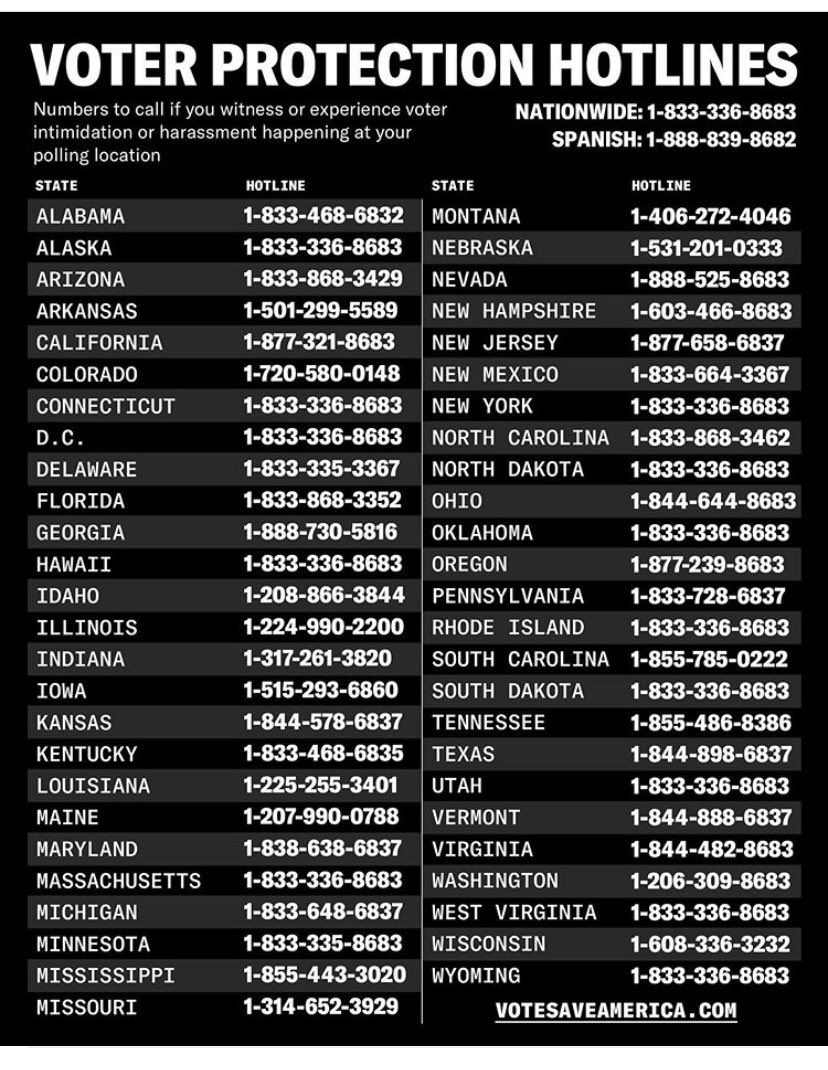 VOTER PROTECTION HOTLINES

Numbers to call if you witness or experience voter intimidation or harassment happening at your polling location

NATIONWIDE: 1-833-336-8683
SPANISH: 1-888-839-8682

| STATE | HOTLINE |
|---|---|
| ALABAMA | 1-833-468-6832 |
| ALASKA | 1-833-336-8683 |
| ARIZONA | 1-833-868-3429 |
| ARKANSAS | 1-501-299-5589 |
| CALIFORNIA | 1-877-321-8683 |
| COLORADO | 1-720-580-0148 |
| CONNECTICUT | 1-833-336-8683 |
| D.C. | 1-833-336-8683 |
| DELAWARE | 1-833-335-3367 |
| FLORIDA | 1-833-868-3352 |
| GEORGIA | 1-888-730-5816 |
| HAWAII | 1-833-336-8683 |
| IDAHO | 1-208-866-3844 |
| ILLINOIS | 1-224-990-2200 |
| INDIANA | 1-317-261-3820 |
| IOWA | 1-515-293-6860 |
| KANSAS | 1-844-578-6837 |
| KENTUCKY | 1-833-468-6835 |
| LOUISIANA | 1-225-255-3401 |
| MAINE | 1-207-990-0788 |
| MARYLAND | 1-838-638-6837 |
| MASSACHUSETTS | 1-833-336-8683 |
| MICHIGAN | 1-833-648-6837 |
| MINNESOTA | 1-833-335-8683 |
| MISSISSIPPI | 1-855-443-3020 |
| MISSOURI | 1-314-652-3929 |

| STATE | HOTLINE |
|---|---|
| MONTANA | 1-406-272-4046 |
| NEBRASKA | 1-531-201-0333 |
| NEVADA | 1-888-525-8683 |
| NEW HAMPSHIRE | 1-603-466-8683 |
| NEW JERSEY | 1-877-658-6837 |
| NEW MEXICO | 1-833-664-3367 |
| NEW YORK | 1-833-336-8683 |
| NORTH CAROLINA | 1-833-868-3462 |
| NORTH DAKOTA | 1-833-336-8683 |
| OHIO | 1-844-644-8683 |
| OKLAHOMA | 1-833-336-8683 |
| OREGON | 1-877-239-8683 |
| PENNSYLVANIA | 1-833-728-6837 |
| RHODE ISLAND | 1-833-336-8683 |
| SOUTH CAROLINA | 1-855-785-0222 |
| SOUTH DAKOTA | 1-833-336-8683 |
| TENNESSEE | 1-855-486-8386 |
| TEXAS | 1-844-898-6837 |
| UTAH | 1-833-336-8683 |
| VERMONT | 1-844-888-6837 |
| VIRGINIA | 1-844-482-8683 |
| WASHINGTON | 1-206-309-8683 |
| WEST VIRGINIA | 1-833-336-8683 |
| WISCONSIN | 1-608-336-3232 |
| WYOMING | 1-833-336-8683 |

VOTESAVEAMERICA.COM